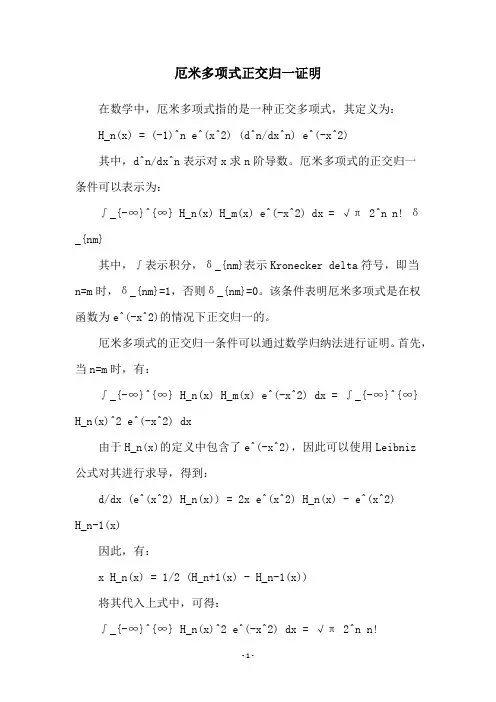 厄米多项式正交归一证明

在数学中，厄米多项式指的是一种正交多项式，其定义为：

H_n(x) = (-1)^n e^(x^2) (d^n/dx^n) e^(-x^2)

其中，d^n/dx^n 表示对 x 求 n 阶导数。厄米多项式的正交归一条件可以表示为：

∫_{-∞}^{∞} H_n(x) H_m(x) e^(-x^2) dx = √π 2^n n! δ_{nm}

其中，∫表示积分，δ_{nm}表示 Kronecker delta 符号，即当 n=m 时，δ_{nm}=1，否则δ_{nm}=0。该条件表明厄米多项式是在权函数为 e^(-x^2)的情况下正交归一的。

厄米多项式的正交归一条件可以通过数学归纳法进行证明。首先，当 n=m 时，有：

∫_{-∞}^{∞} H_n(x) H_m(x) e^(-x^2) dx = ∫_{-∞}^{∞} H_n(x)^2 e^(-x^2) dx

由于 H_n(x)的定义中包含了 e^(-x^2)，因此可以使用 Leibniz 公式对其进行求导，得到：

d/dx (e^(x^2) H_n(x)) = 2x e^(x^2) H_n(x) - e^(x^2) H_n-1(x)

因此，有：

x H_n(x) = 1/2 (H_n+1(x) - H_n-1(x))

将其代入上式中，可得：

∫_{-∞}^{∞} H_n(x)^2 e^(-x^2) dx = √π 2^n n!

-1-